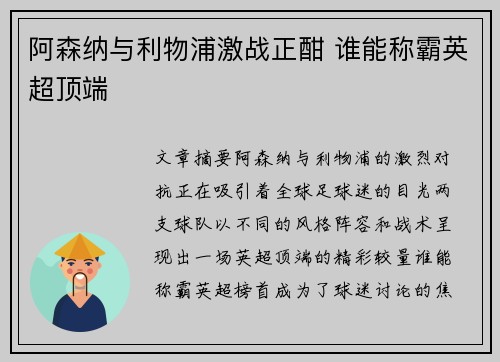 阿森纳与利物浦激战正酣 谁能称霸英超顶端

文章摘要阿森纳与利物浦的激烈对抗正在吸引着全球足球迷的目光两支球队以不同的风格阵容和战术呈现出一场英超顶端的精彩较量谁能称霸英超榜首成为了球迷讨论的焦